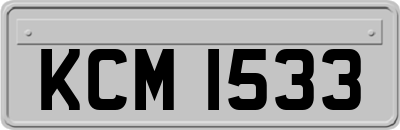 KCM 1533